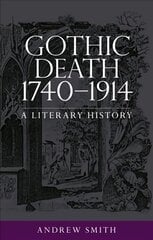 GOTHIC DEATH 1740–1914

A LITERARY HISTORY

ANDREW SMITH